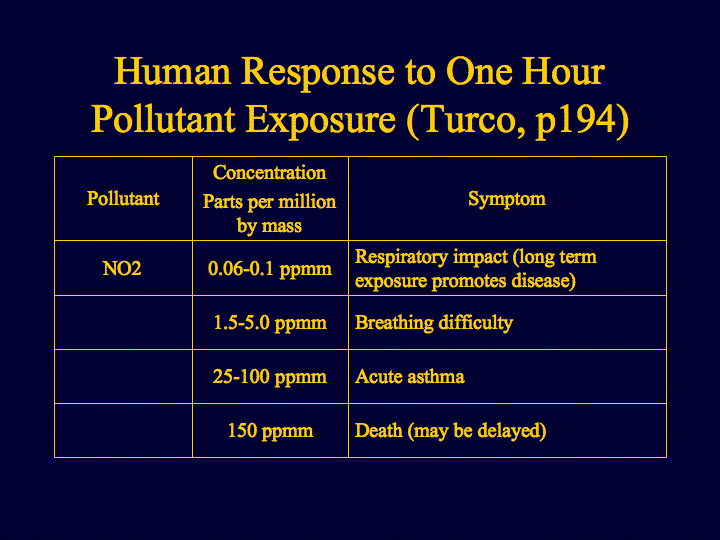 Human Response to One Hour Pollutant Exposure (Turco, p194)

| Pollutant | Concentration Parts per million by mass | Symptom |
|---|---|---|
| NO2 | 0.06-0.1 ppmm | Respiratory impact (long term exposure promotes disease) |
| | 1.5-5.0 ppmm | Breathing difficulty |
| | 25-100 ppmm | Acute asthma |
| | 150 ppmm | Death (may be delayed) |